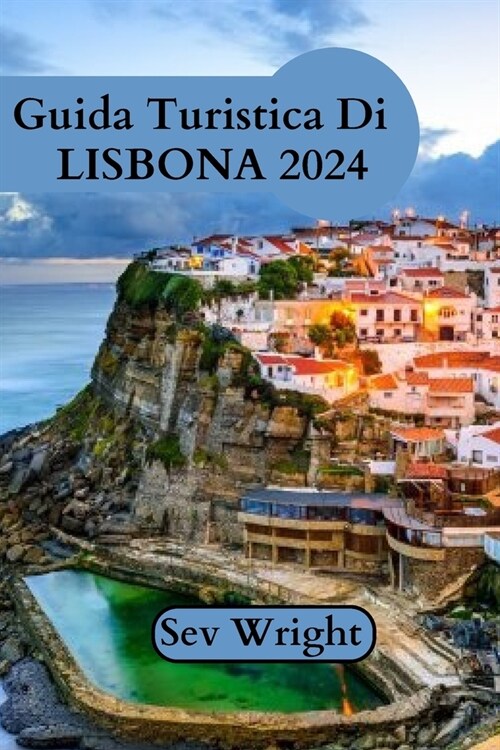 Guida Turistica Di
LISBONA 2024

Sev Wright